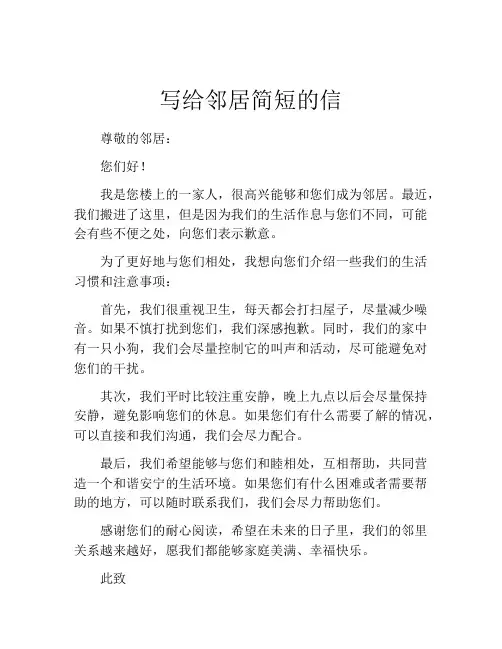 写给邻居简短的信

尊敬的邻居：

您们好！

我是您楼上的一家人，很高兴能够和您们成为邻居。最近，我们搬进了这里，但是因为我们的生活作息与您们不同，可能会有些不便之处，向您们表示歉意。

为了更好地与您们相处，我想向您们介绍一些我们的生活习惯和注意事项：

首先，我们很重视卫生，每天都会打扫屋子，尽量减少噪音。如果不慎打扰到您们，我们深感抱歉。同时，我们的家中有一只小狗，我们会尽量控制它的叫声和活动，尽可能避免对您们的干扰。

其次，我们平时比较注重安静，晚上九点以后会尽量保持安静，避免影响您们的休息。如果您们有什么需要了解的情况，可以直接和我们沟通，我们会尽力配合。

最后，我们希望能够与您们和睦相处，互相帮助，共同营造一个和谐安宁的生活环境。如果您们有什么困难或者需要帮助的地方，可以随时联系我们，我们会尽力帮助您们。

感谢您们的耐心阅读，希望在未来的日子里，我们的邻里关系越来越好，愿我们都能够家庭美满、幸福快乐。

此致